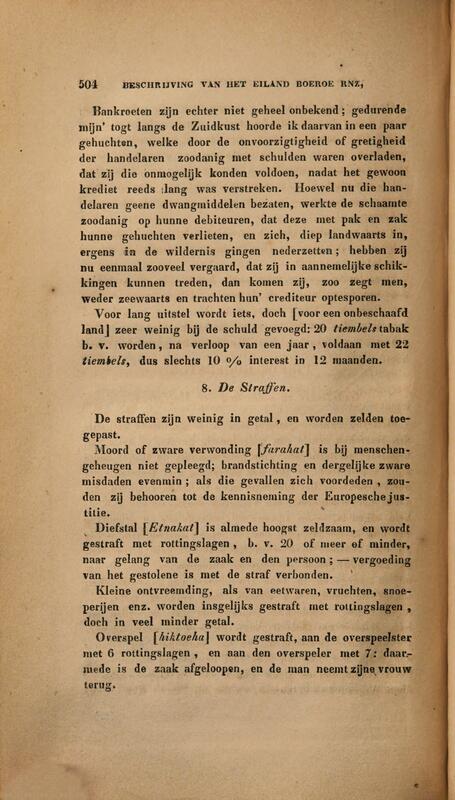 504 BESCHRIJVING VAN HET EILAND BOEROE ENZ,

Bankroeten zijn echter niet geheel onbekend; gedurende mijn' togt langs de Zuidkust hoorde ik daarvan in een paar gehuchten, welke door de onvoorzigtigheid of gretigheid der handelaren zoodanig met schulden waren overladen, dat zij die onmogelijk konden voldoen, nadat het gewoon krediet reeds lang was verstreken. Hoewel nu die handelaren geene dwangmiddelen bezaten, werkte de schaamte zoodanig op hunne debiteuren, dat deze met pak en zak hunne gehuchten verlieten, en zich, diep landwaarts in, ergens in de wildernis gingen nederzetten; hebben zij nu eenmaal zooveel vergaard, dat zij in aannemelijke schikkingen kunnen treden, dan komen zij, zoo zegt men, weder zeewaarts en trachten hun' crediteur optesporen.

Voor lang uitstel wordt iets, doch [voor een onbeschaafd land] zeer weinig bij de schuld gevoegd: 20 tiembels tabak b. v. worden, na verloop van een jaar, voldaan met 22 tiembels, dus slechts 10 % interest in 12 maanden.

8. De Straffen.

De straffen zijn weinig in getal, en worden zelden toegepast.

Moord of zware verwonding [farahat] is bij menschengeheugen niet gepleegd; brandstichting en dergelijke zware misdaden evenmin; als die gevallen zich voordeden, zouden zij behooren tot de kennisneming der Europesche justitie.

Diefstal [Etnakat] is almede hoogst zeldzaam, en wordt gestraft met rottingslagen, b. v. 20 of meer of minder, naar gelang van de zaak en den persoon; — vergoeding van het gestolene is met de straf verbonden.

Kleine ontvreemding, als van eetwaren, vruchten, snoeperijen enz. worden insgelijks gestraft met rottingslagen, doch in veel minder getal.

Overspel [hiktoeha] wordt gestraft, aan de overspeelster met 6 rottingslagen, en aan den overspeler met 7: daarmede is de zaak afgeloopen, en de man neemt zijne vrouw terug.